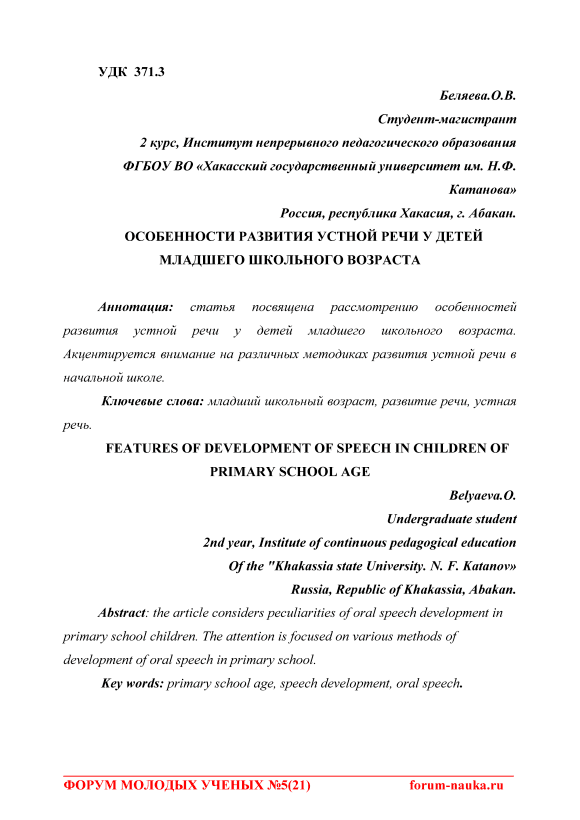 УДК 371.3

Беляева.О.В.

Студент-магистрант

2 курс, Институт непрерывного педагогического образования

ФГБОУ ВО «Хакасский государственный университет им. Н.Ф. Катанова»

Россия, республика Хакасия, г. Абакан.

ОСОБЕННОСТИ РАЗВИТИЯ УСТНОЙ РЕЧИ У ДЕТЕЙ МЛАДШЕГО ШКОЛЬНОГО ВОЗРАСТА

Аннотация: статья посвящена рассмотрению особенностей развития устной речи у детей младшего школьного возраста. Акцентируется внимание на различных методиках развития устной речи в начальной школе.

Ключевые слова: младший школьный возраст, развитие речи, устная речь.

FEATURES OF DEVELOPMENT OF SPEECH IN CHILDREN OF PRIMARY SCHOOL AGE

Belyaeva.O.

Undergraduate student

2nd year, Institute of continuous pedagogical education

Of the "Khakassia state University. N. F. Katanov»

Russia, Republic of Khakassia, Abakan.

Abstract: the article considers peculiarities of oral speech development in primary school children. The attention is focused on various methods of development of oral speech in primary school.

Key words: primary school age, speech development, oral speech.

ФОРУМ МОЛОДЫХ УЧЕНЫХ №5(21) forum-nauka.ru